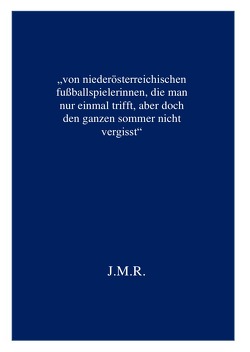 „von niederösterreichischen fußballspielerinnen, die man nur einmal trifft, aber doch den ganzen sommer nicht vergisst“

J.M.R.